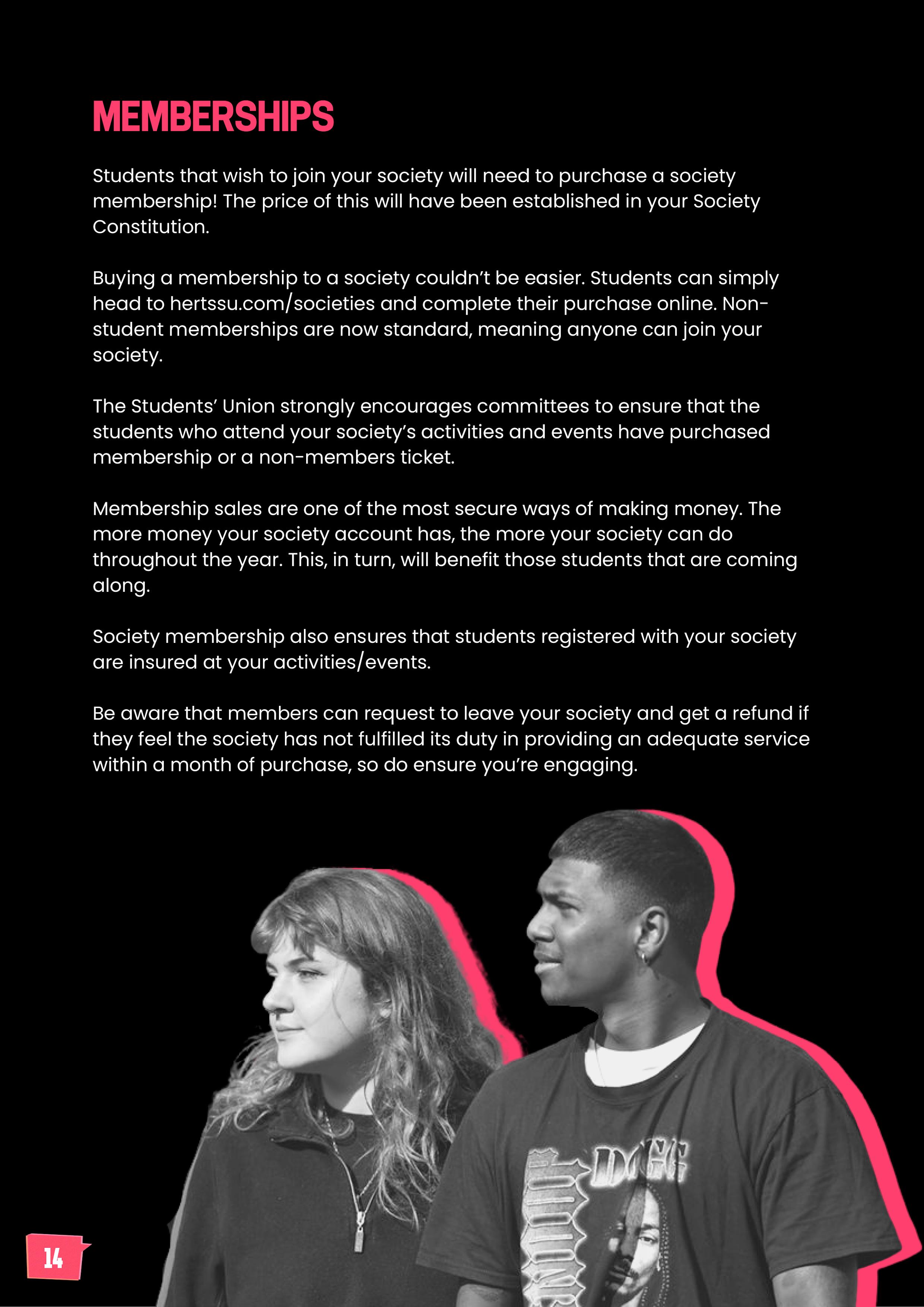 MEMBERSHIPS

Students that wish to join your society will need to purchase a society membership! The price of this will have been established in your Society Constitution.

Buying a membership to a society couldn't be easier. Students can simply head to hertssu.com/societies and complete their purchase online. Non-student memberships are now standard, meaning anyone can join your society.

The Students' Union strongly encourages committees to ensure that the students who attend your society's activities and events have purchased membership or a non-members ticket.

Membership sales are one of the most secure ways of making money. The more money your society account has, the more your society can do throughout the year. This, in turn, will benefit those students that are coming along.

Society membership also ensures that students registered with your society are insured at your activities/events.

Be aware that members can request to leave your society and get a refund if they feel the society has not fulfilled its duty in providing an adequate service within a month of purchase, so do ensure you're engaging.

DOGG

14